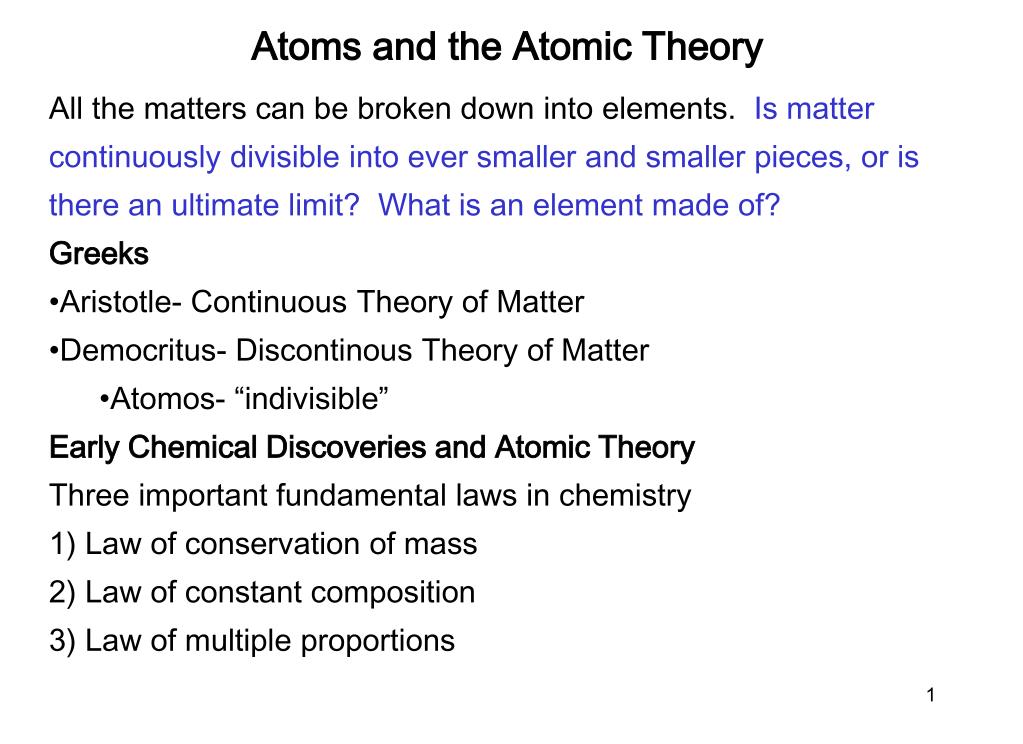 Atoms and the Atomic Theory

All the matters can be broken down into elements. Is matter continuously divisible into ever smaller and smaller pieces, or is there an ultimate limit? What is an element made of?

Greeks

•Aristotle- Continuous Theory of Matter

•Democritus- Discontinous Theory of Matter

•Atomos- “indivisible”

Early Chemical Discoveries and Atomic Theory

Three important fundamental laws in chemistry

1) Law of conservation of mass

2) Law of constant composition

3) Law of multiple proportions

1